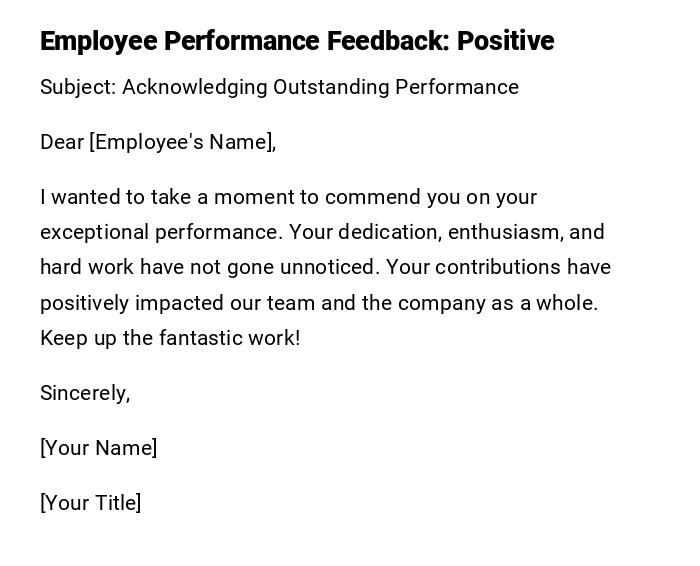 Employee Performance Feedback: Positive

Subject: Acknowledging Outstanding Performance

Dear [Employee's Name],

I wanted to take a moment to commend you on your exceptional performance. Your dedication, enthusiasm, and hard work have not gone unnoticed. Your contributions have positively impacted our team and the company as a whole. Keep up the fantastic work!

Sincerely,

[Your Name]

[Your Title]